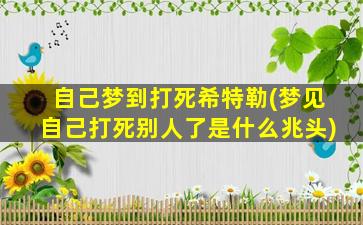 自己梦到打死希特勒(梦见自己打死别人了是什么兆头)